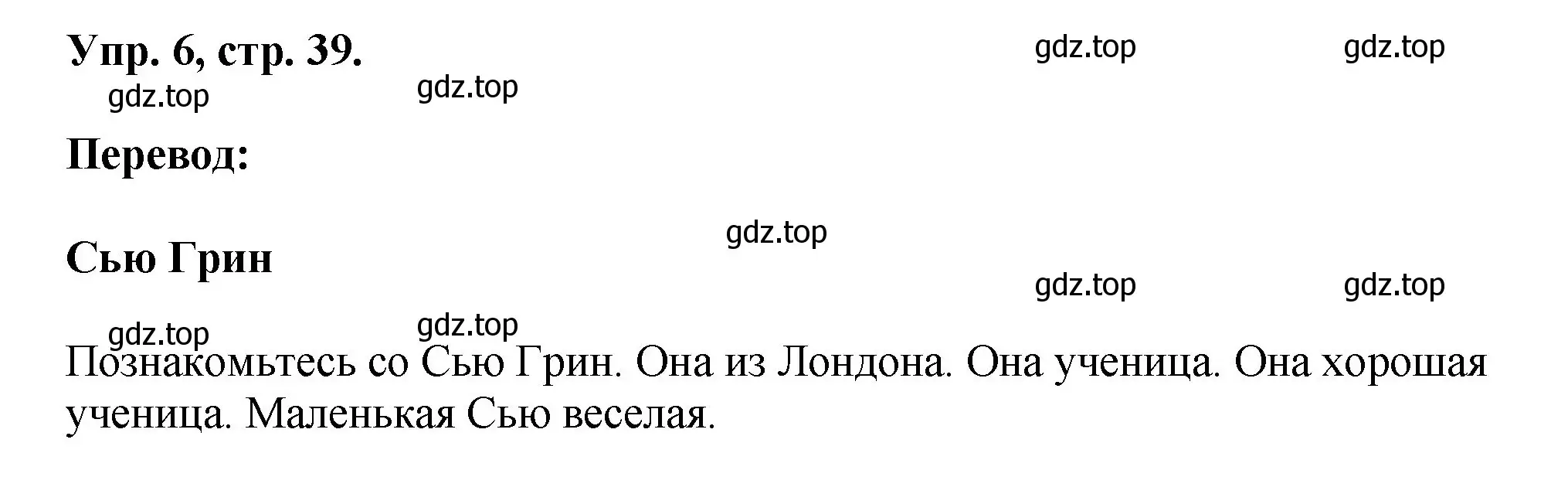 Упр. 6, стр. 39.

gdz.top gdz.top gdz.top gdz.top

Перевод:

gdz.top

Сью Грин

gdz.top gdz.top gdz.top gdz.top

Познакомьтесь со Сью Грин. Она из Лондона. Она ученица. Она хорошая ученица. Маленькая Сью веселая.